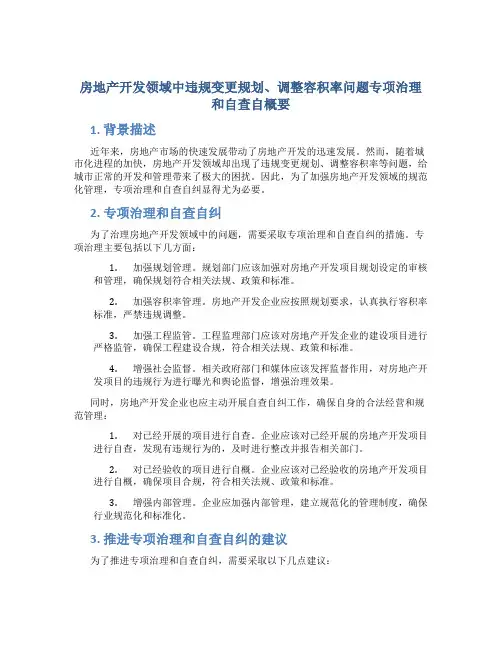 房地产开发领域中违规变更规划、调整容积率问题专项治理和自查自概要

1. 背景描述

近年来，房地产市场的快速发展带动了房地产开发的迅速发展。然而，随着城市化进程的加快，房地产开发领域却出现了违规变更规划、调整容积率等问题，给城市正常的开发和管理带来了极大的困扰。因此，为了加强房地产开发领域的规范化管理，专项治理和自查自纠显得尤为必要。

2. 专项治理和自查自纠

为了治理房地产开发领域中的问题，需要采取专项治理和自查自纠的措施。专项治理主要包括以下几方面：

1. 加强规划管理。规划部门应该加强对房地产开发项目规划设定的审核和管理，确保规划符合相关法规、政策和标准。

2. 加强容积率管理。房地产开发企业应按照规划要求，认真执行容积率标准，严禁违规调整。

3. 加强工程监管。工程监理部门应该对房地产开发企业的建设项目进行严格监管，确保工程建设合规，符合相关法规、政策和标准。

4. 增强社会监督。相关政府部门和媒体应该发挥监督作用，对房地产开发项目的违规行为进行曝光和舆论监督，增强治理效果。

同时，房地产开发企业也应主动开展自查自纠工作，确保自身的合法经营和规范管理：

1. 对已经开展的项目进行自查。企业应该对已经开展的房地产开发项目进行自查，发现有违规行为的，及时进行整改并报告相关部门。

2. 对已经验收的项目进行自概。企业应该对已经验收的房地产开发项目进行自概，确保项目合规，符合相关法规、政策和标准。

3. 增强内部管理。企业应加强内部管理，建立规范化的管理制度，确保行业规范化和标准化。

3. 推进专项治理和自查自纠的建议

为了推进专项治理和自查自纠，需要采取以下几点建议：